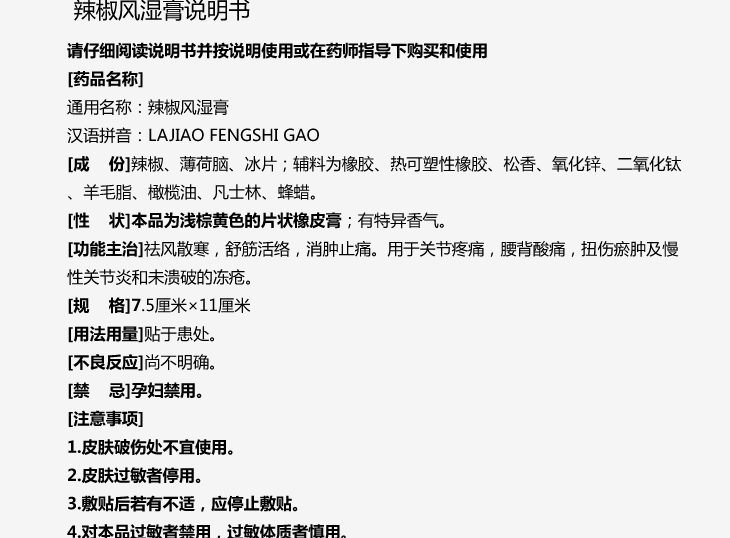 辣椒风湿膏说明书

请仔细阅读说明书并按说明使用或在药师指导下购买和使用

[药品名称]

通用名称：辣椒风湿膏

汉语拼音：LAJIAO FENGSHI GAO

[成 份]辣椒、薄荷脑、冰片；辅料为橡胶、热可塑性橡胶、松香、氧化锌、二氧化钛、羊毛脂、橄榄油、凡士林、蜂蜡。

[性 状]本品为浅棕黄色的片状橡皮膏；有特异香气。

[功能主治]祛风散寒，舒筋活络，消肿止痛。用于关节疼痛，腰背酸痛，扭伤瘀肿及慢性关节炎和未溃破的冻疮。

[规 格]7.5厘米×11厘米

[用法用量]贴于患处。

[不良反应]尚不明确。

[禁 忌]孕妇禁用。

[注意事项]

1.皮肤破伤处不宜使用。

2.皮肤过敏者停用。

3.敷贴后若有不适，应停止敷贴。

4.对本品过敏者禁用，过敏体质者慎用。